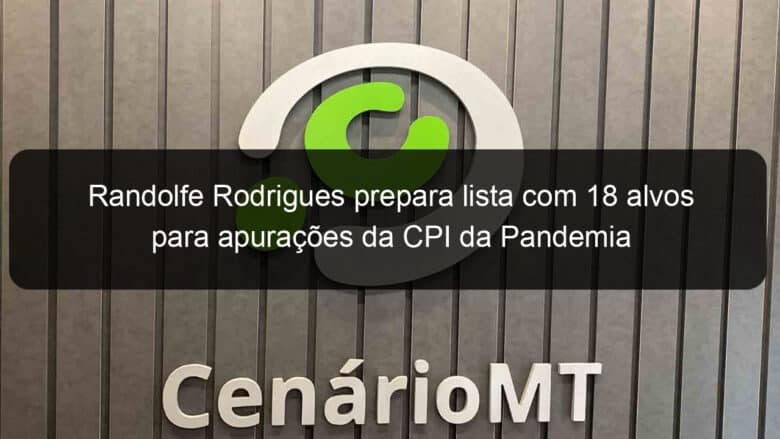 Randolfe Rodrigues prepara lista com 18 alvos para apurações da CPI da Pandemia

CenárioMT